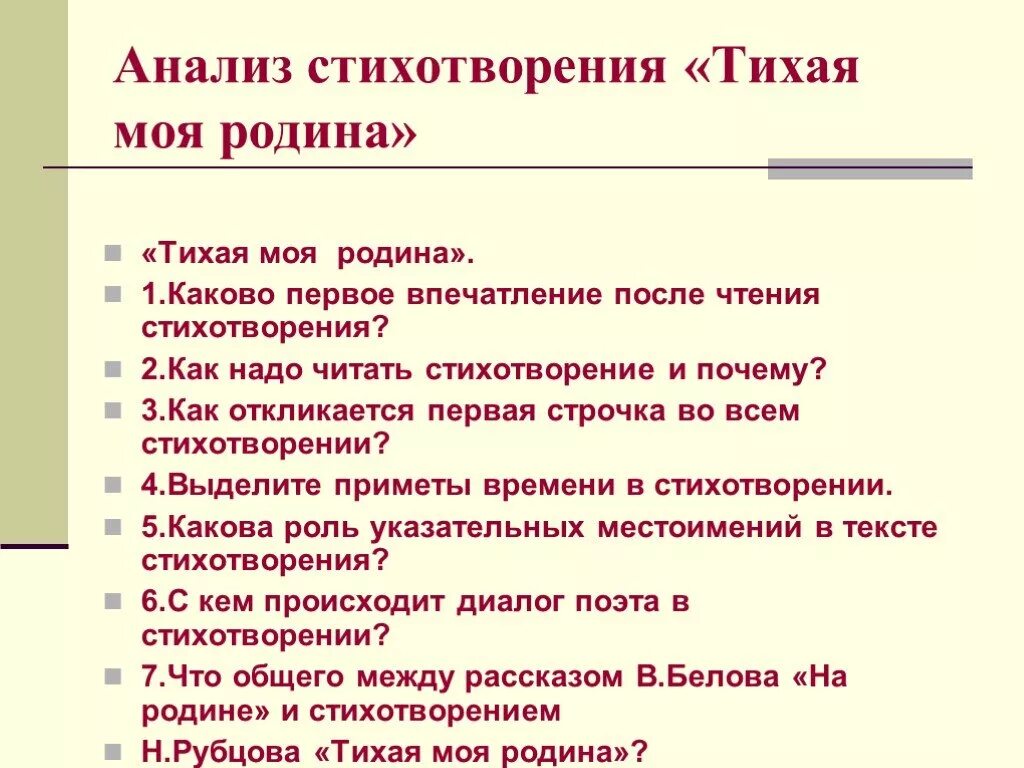 Анализ стихотворения «Тихая моя родина»

«Тихая моя родина».

1.Каково первое впечатление после чтения стихотворения?

2.Как надо читать стихотворение и почему?

3.Как откликается первая строчка во всем стихотворении?

4.Выделите приметы времени в стихотворении.

5.Какова роль указательных местоимений в тексте стихотворения?

6.С кем происходит диалог поэта в стихотворении?

7.Что общего между рассказом В.Белова «На родине» и стихотворением

Н.Рубцова «Тихая моя родина»?